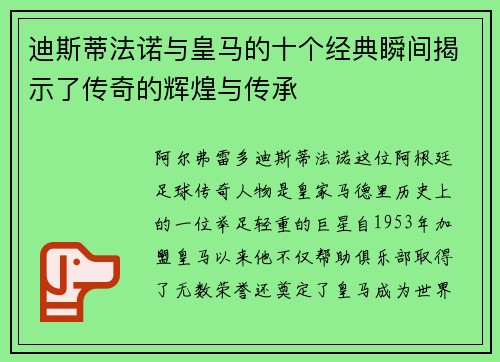 迪斯蒂法诺与皇马的十个经典瞬间揭示了传奇的辉煌与传承

阿尔弗雷多迪斯蒂法诺这位阿根廷足球传奇人物是皇家马德里历史上的一位举足轻重的巨星自1953年加盟皇马以来他不仅帮助俱乐部取得了无数荣誉还奠定了皇马成为世界